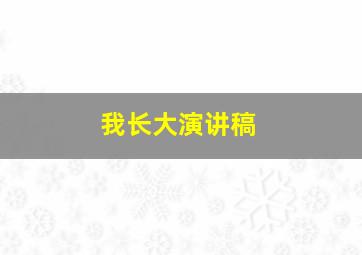 我长大演讲稿